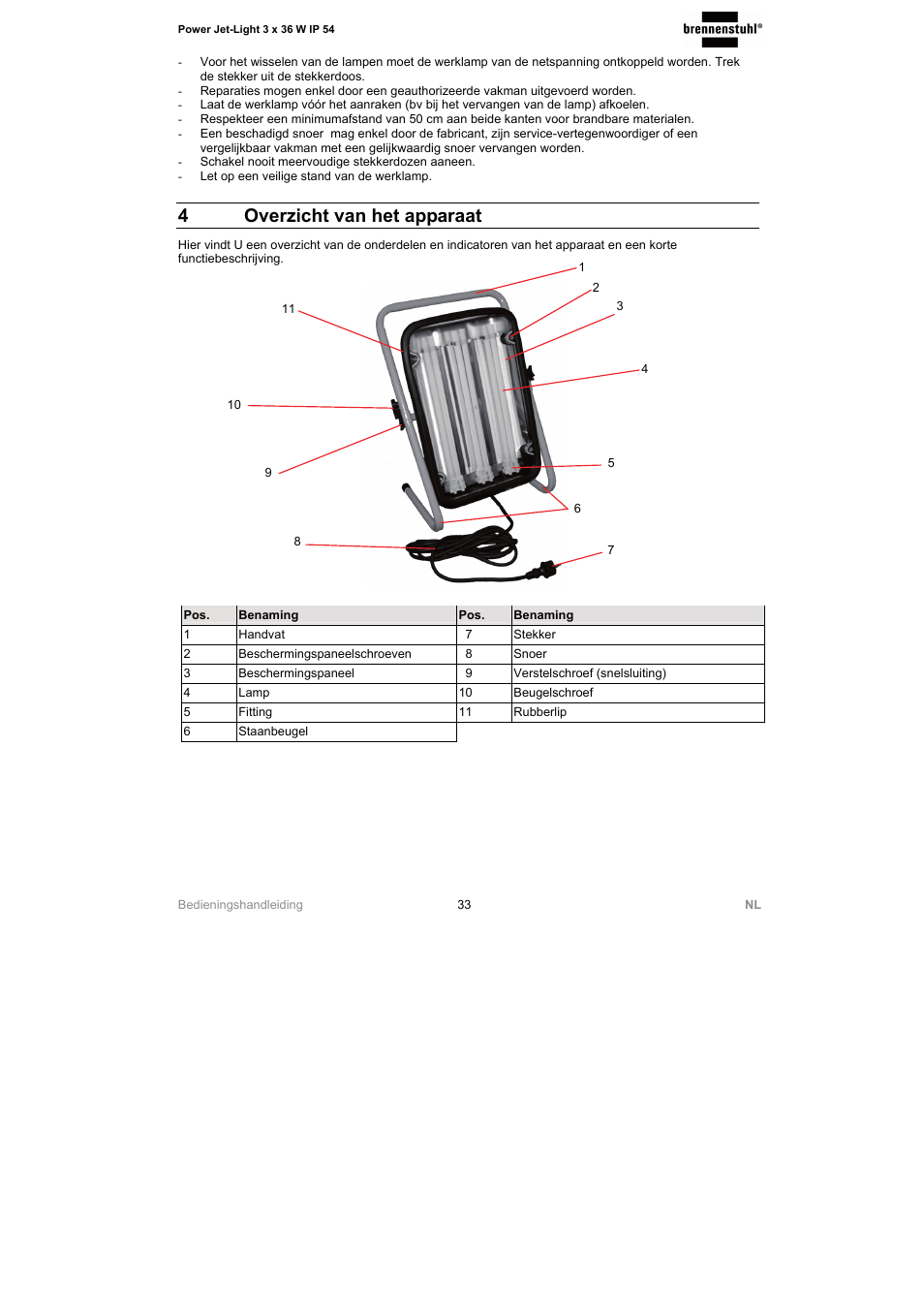 Power Jet-Light 3 x 36 W IP 54

brennenstuhl®

- Voor het wisselen van de lampen moet de werklamp van de netspanning ontkoppeld worden. Trek de stekker uit de stekkerdoos.
- Reparaties mogen enkel door een geauthorizeerde vakman uitgevoerd worden.
- Laat de werklamp vóór het aanraken (bv bij het vervangen van de lamp) afkoelen.
- Respekteer een minimumafstand van 50 cm aan beide kanten voor brandbare materialen.
- Een beschadigd snoer mag enkel door de fabricant, zijn service-vertegenwoordiger of een vergelijkbaar vakman met een gelijkwaardig snoer vervangen worden.
- Schakel nooit meervoudige stekkerdozen aaneen.
- Let op een veilige stand van de werklamp.

4 Overzicht van het apparaat

Hier vindt U een overzicht van de onderdelen en indicatoren van het apparaat en een korte functiebeschrijving.

1
2
3
4
5
6
7
8
9
10
11

| Pos. | Benaming | Pos. | Benaming |
|---|---|---|---|
| 1 | Handvat | 7 | Stekker |
| 2 | Beschermingspaneelschroeven | 8 | Snoer |
| 3 | Beschermingspaneel | 9 | Verstelschroef (snelsluiting) |
| 4 | Lamp | 10 | Beugelschroef |
| 5 | Fitting | 11 | Rubberlip |
| 6 | Staanbeugel | | |

Bedieningshandleiding 33 NL